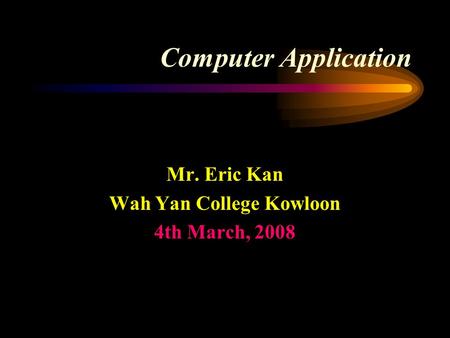 Computer Application

Mr. Eric Kan
Wah Yan College Kowloon
4th March, 2008